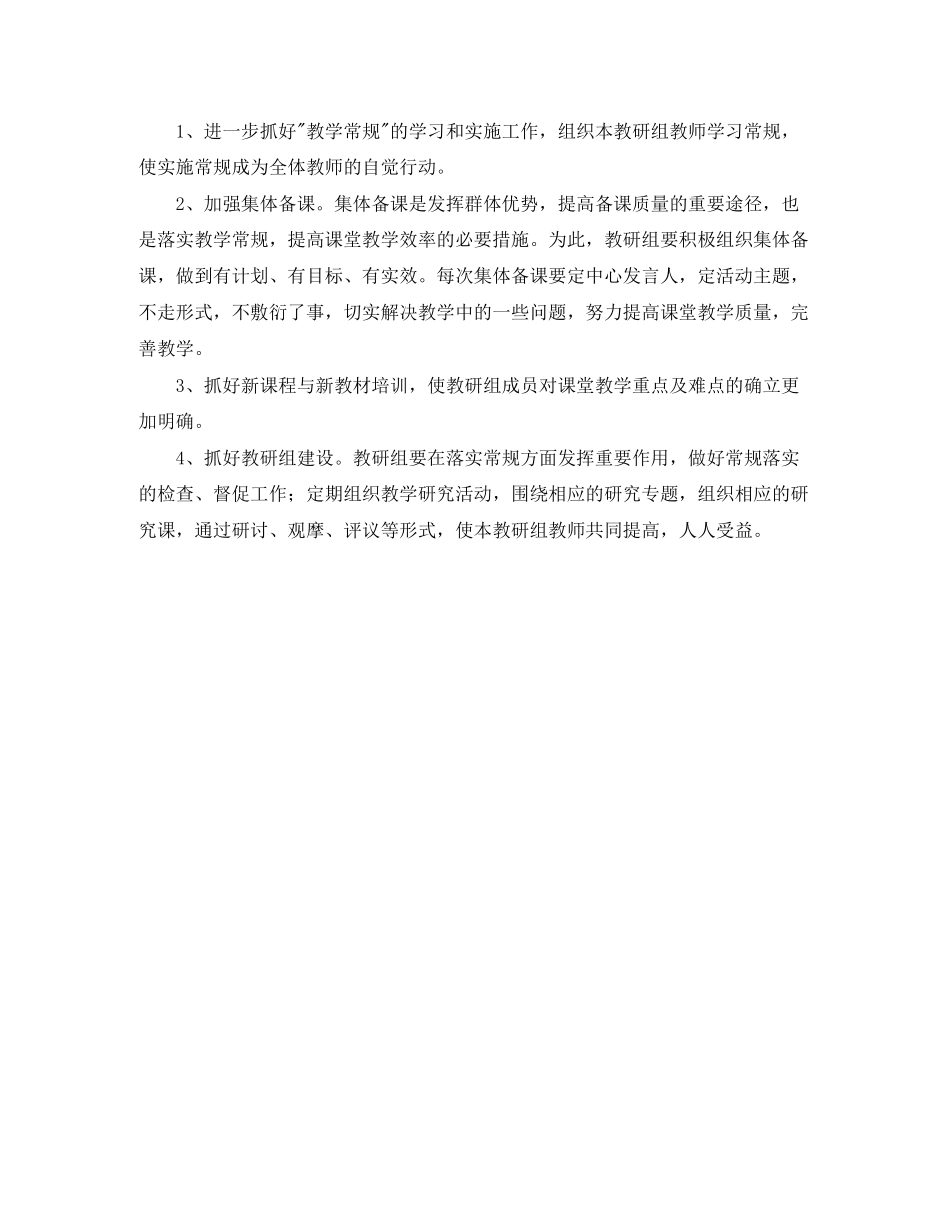 1、进一步抓好"教学常规"的学习和实施工作，组织本教研组教师学习常规，使实施常规成为全体教师的自觉行动。

2、加强集体备课。集体备课是发挥群体优势，提高备课质量的重要途径，也是落实教学常规，提高课堂教学效率的必要措施。为此，教研组要积极组织集体备课，做到有计划、有目标、有实效。每次集体备课要定中心发言人，定活动主题，不走形式，不敷衍了事，切实解决教学中的一些问题，努力提高课堂教学质量，完善教学。

3、抓好新课程与新教材培训，使教研组成员对课堂教学重点及难点的确立更加明确。

4、抓好教研组建设。教研组要在落实常规方面发挥重要作用，做好常规落实的检查、督促工作；定期组织教学研究活动，围绕相应的研究专题，组织相应的研究课，通过研讨、观摩、评议等形式，使本教研组教师共同提高，人人受益。